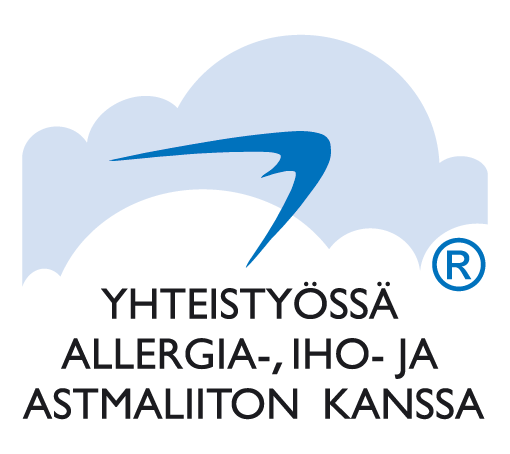 ®
YHTEISTYÖSSÄ
ALLERGIA-, IHO- JA
ASTMALIITON KANSSA